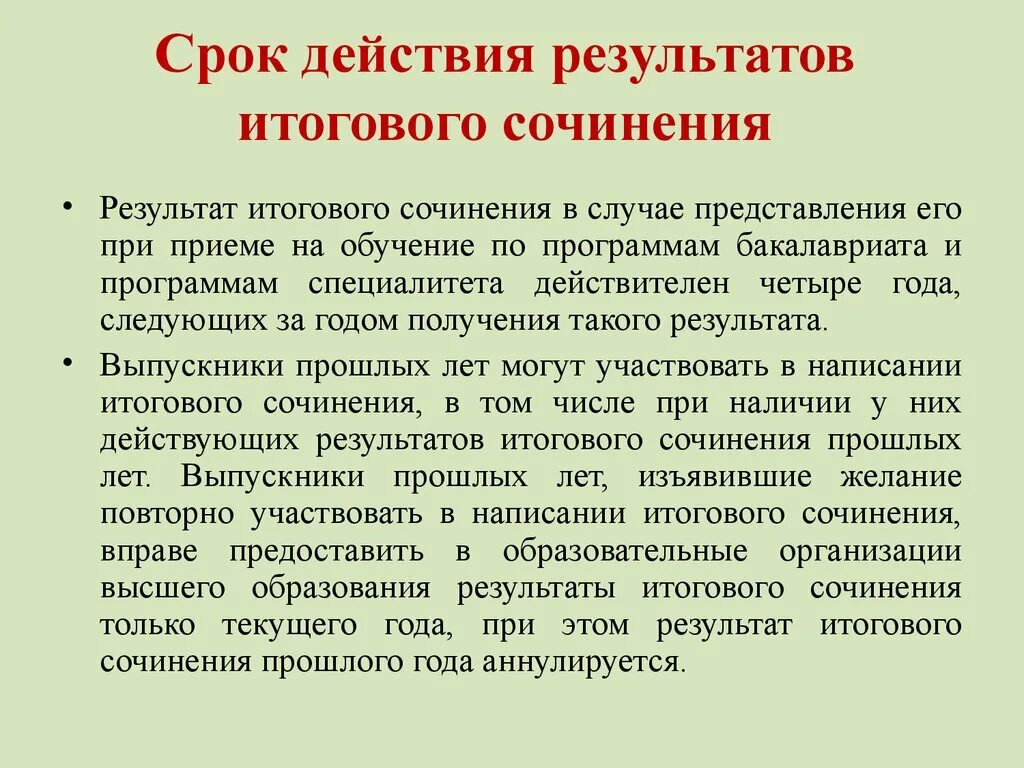 Срок действия результатов итогового сочинения

• Результат итогового сочинения в случае представления его при приеме на обучение по программам бакалавриата и программам специалитета действителен четыре года, следующих за годом получения такого результата.

• Выпускники прошлых лет могут участвовать в написании итогового сочинения, в том числе при наличии у них действующих результатов итогового сочинения прошлых лет. Выпускники прошлых лет, изъявившие желание повторно участвовать в написании итогового сочинения, вправе предоставить в образовательные организации высшего образования результаты итогового сочинения только текущего года, при этом результат итогового сочинения прошлого года аннулируется.